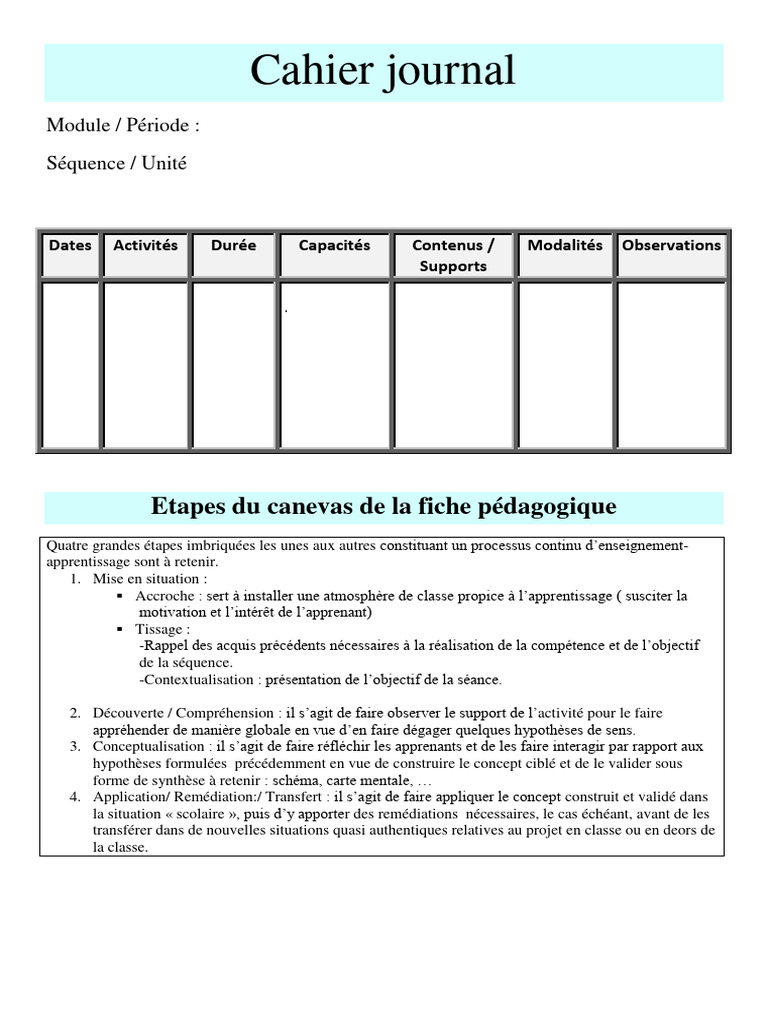 Cahier journal

Module / Période :

Séquence / Unité

| Dates | Activités | Durée | Capacités | Contenus / Supports | Modalités | Observations |
|---|---|---|---|---|---|---|
| | | | . | | | |

Etapes du canevas de la fiche pédagogique

Quatre grandes étapes imbriquées les unes aux autres constituant un processus continu d'enseignement-apprentissage sont à retenir.

1. Mise en situation :
   ▪ Accroche : sert à installer une atmosphère de classe propice à l'apprentissage ( susciter la motivation et l'intérêt de l'apprenant)
   ▪ Tissage :
   -Rappel des acquis précédents nécessaires à la réalisation de la compétence et de l'objectif de la séquence.
   -Contextualisation : présentation de l'objectif de la séance.

2. Découverte / Compréhension : il s'agit de faire observer le support de l'activité pour le faire appréhender de manière globale en vue d'en faire dégager quelques hypothèses de sens.
3. Conceptualisation : il s'agit de faire réfléchir les apprenants et de les faire interagir par rapport aux hypothèses formulées précédemment en vue de construire le concept ciblé et de le valider sous forme de synthèse à retenir : schéma, carte mentale, …
4. Application/ Remédiation:/ Transfert : il s'agit de faire appliquer le concept construit et validé dans la situation « scolaire », puis d'y apporter des remédiations nécessaires, le cas échéant, avant de les transférer dans de nouvelles situations quasi authentiques relatives au projet en classe ou en deors de la classe.